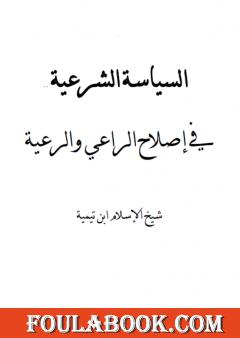 السياسة الشرعية

في إصلاح الراعي والرعية

شيخ الإسلام ابن تيمية

FOULABOOK.COM